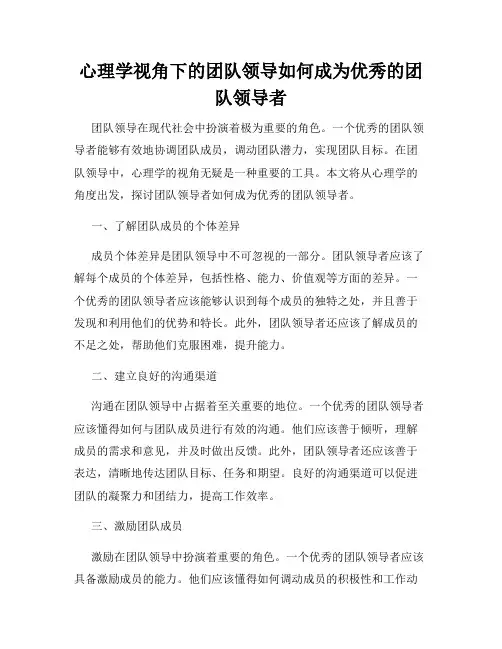 心理学视角下的团队领导如何成为优秀的团队领导者

团队领导在现代社会中扮演着极为重要的角色。一个优秀的团队领导者能够有效地协调团队成员，调动团队潜力，实现团队目标。在团队领导中，心理学的视角无疑是一种重要的工具。本文将从心理学的角度出发，探讨团队领导者如何成为优秀的团队领导者。

一、了解团队成员的个体差异

成员个体差异是团队领导中不可忽视的一部分。团队领导者应该了解每个成员的个体差异，包括性格、能力、价值观等方面的差异。一个优秀的团队领导者应该能够认识到每个成员的独特之处，并且善于发现和利用他们的优势和特长。此外，团队领导者还应该了解成员的不足之处，帮助他们克服困难，提升能力。

二、建立良好的沟通渠道

沟通在团队领导中占据着至关重要的地位。一个优秀的团队领导者应该懂得如何与团队成员进行有效的沟通。他们应该善于倾听，理解成员的需求和意见，并及时做出反馈。此外，团队领导者还应该善于表达，清晰地传达团队目标、任务和期望。良好的沟通渠道可以促进团队的凝聚力和团结力，提高工作效率。

三、激励团队成员

激励在团队领导中扮演着重要的角色。一个优秀的团队领导者应该具备激励成员的能力。他们应该懂得如何调动成员的积极性和工作动